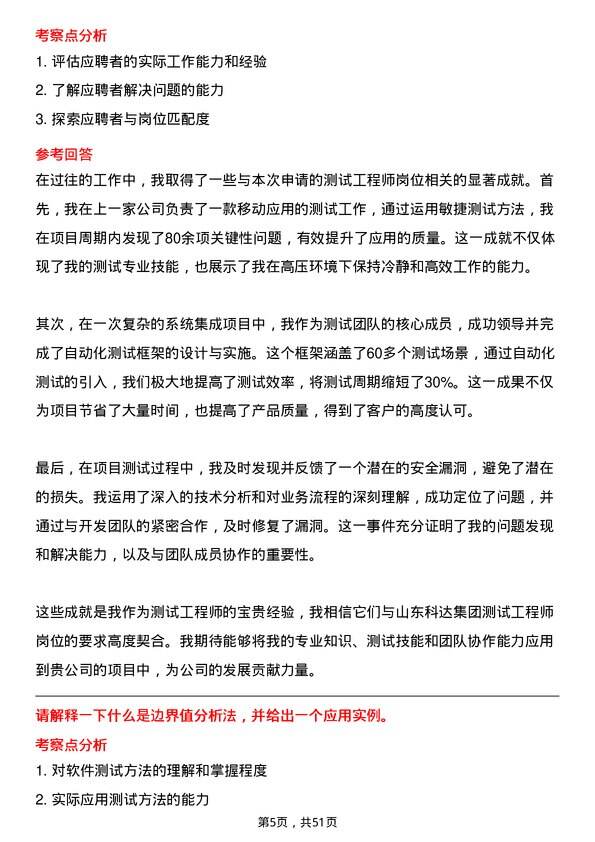 考察点分析

1. 评估应聘者的实际工作能力和经验

2. 了解应聘者解决问题的能力

3. 探索应聘者与岗位匹配度

参考回答

在过往的工作中，我取得了一些与本次申请的测试工程师岗位相关的显著成就。首先，我在上一家公司负责了一款移动应用的测试工作，通过运用敏捷测试方法，我在项目周期内发现了80余项关键性问题，有效提升了应用的质量。这一成就不仅体现了我的测试专业技能，也展示了我在高压环境下保持冷静和高效工作的能力。

其次，在一次复杂的系统集成项目中，我作为测试团队的核心成员，成功领导并完成了自动化测试框架的设计与实施。这个框架涵盖了60多个测试场景，通过自动化测试的引入，我们极大地提高了测试效率，将测试周期缩短了30%。这一成果不仅为项目节省了大量时间，也提高了产品质量，得到了客户的高度认可。

最后，在项目测试过程中，我及时发现并反馈了一个潜在的安全漏洞，避免了潜在的损失。我运用了深入的技术分析和对业务流程的深刻理解，成功定位了问题，并通过与开发团队的紧密合作，及时修复了漏洞。这一事件充分证明了我的问题发现和解决能力，以及与团队成员协作的重要性。

这些成就是我作为测试工程师的宝贵经验，我相信它们与山东科达集团测试工程师岗位的要求高度契合。我期待能够将我的专业知识、测试技能和团队协作能力应用到贵公司的项目中，为公司的发展贡献力量。

请解释一下什么是边界值分析法，并给出一个应用实例。

考察点分析

1. 对软件测试方法的理解和掌握程度

2. 实际应用测试方法的能力

第5页，共51页